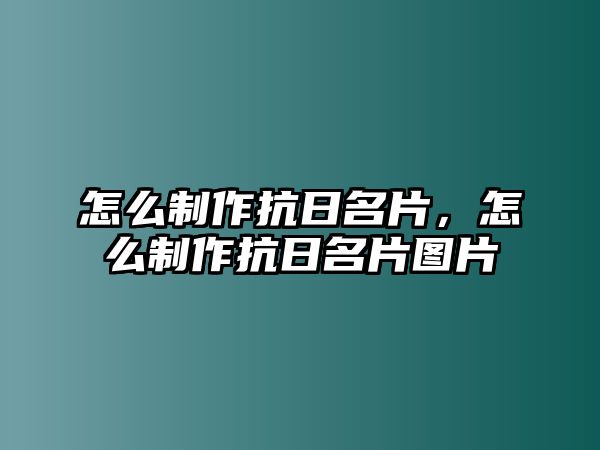 怎么制作抗日名片，怎么制作抗日名片图片